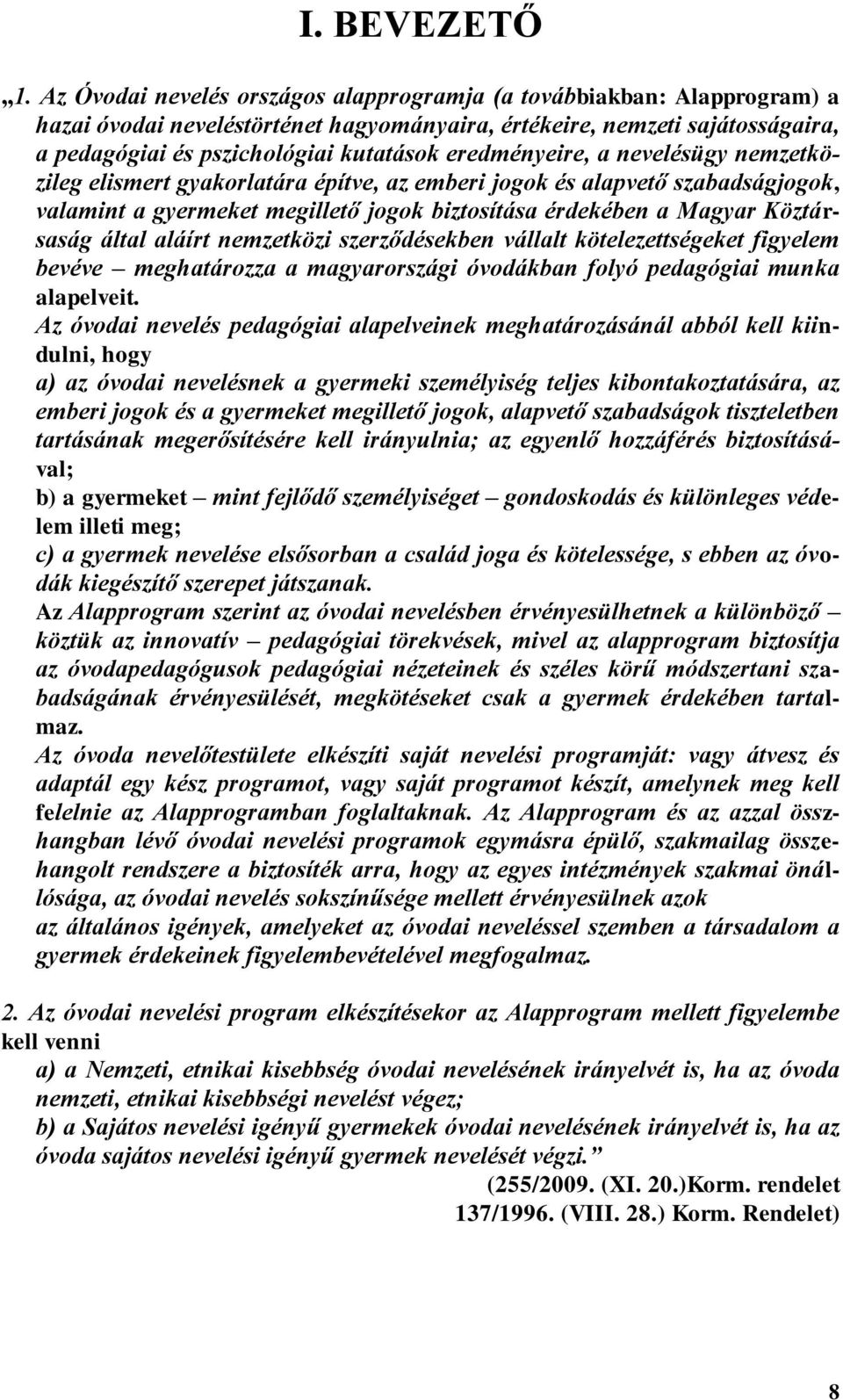 I. BEVEZETŐ

„1. Az Óvodai nevelés országos alapprogramja (a továbbiakban: Alapprogram) a hazai óvodai neveléstörténet hagyományaira, értékeire, nemzeti sajátosságaira, a pedagógiai és pszichológiai kutatások eredményeire, a nevelésügy nemzetközileg elismert gyakorlatára építve, az emberi jogok és alapvető szabadságjogok, valamint a gyermeket megillető jogok biztosítása érdekében a Magyar Köztársaság által aláírt nemzetközi szerződésekben vállalt kötelezettségeket figyelem bevéve – meghatározza a magyarországi óvodákban folyó pedagógiai munka alapelveit.
Az óvodai nevelés pedagógiai alapelveinek meghatározásánál abból kell kiindulni, hogy
a) az óvodai nevelésnek a gyermeki személyiség teljes kibontakoztatására, az emberi jogok és a gyermeket megillető jogok, alapvető szabadságok tiszteletben tartásának megerősítésére kell irányulnia; az egyenlő hozzáférés biztosításával;
b) a gyermeket – mint fejlődő személyiséget – gondoskodás és különleges védelem illeti meg;
c) a gyermek nevelése elsősorban a család joga és kötelessége, s ebben az óvodák kiegészítő szerepet játszanak.
Az Alapprogram szerint az óvodai nevelésben érvényesülhetnek a különböző – köztük az innovatív – pedagógiai törekvések, mivel az alapprogram biztosítja az óvodapedagógusok pedagógiai nézeteinek és széles körű módszertani szabadságának érvényesülését, megkötéseket csak a gyermek érdekében tartalmaz.
Az óvoda nevelőtestülete elkészíti saját nevelési programját: vagy átvesz és adaptál egy kész programot, vagy saját programot készít, amelynek meg kell felelnie az Alapprogramban foglaltaknak. Az Alapprogram és az azzal összhangban lévő óvodai nevelési programok egymásra épülő, szakmailag összehangolt rendszere a biztosíték arra, hogy az egyes intézmények szakmai önállósága, az óvodai nevelés sokszínűsége mellett érvényesülnek azok az általános igények, amelyeket az óvodai neveléssel szemben a társadalom a gyermek érdekeinek figyelembevételével megfogalmaz.

2. Az óvodai nevelési program elkészítésekor az Alapprogram mellett figyelembe kell venni
a) a Nemzeti, etnikai kisebbség óvodai nevelésének irányelvét is, ha az óvoda nemzeti, etnikai kisebbségi nevelést végez;
b) a Sajátos nevelési igényű gyermekek óvodai nevelésének irányelvét is, ha az óvoda sajátos nevelési igényű gyermek nevelését végzi.”
(255/2009. (XI. 20.)Korm. rendelet
137/1996. (VIII. 28.) Korm. Rendelet)

8